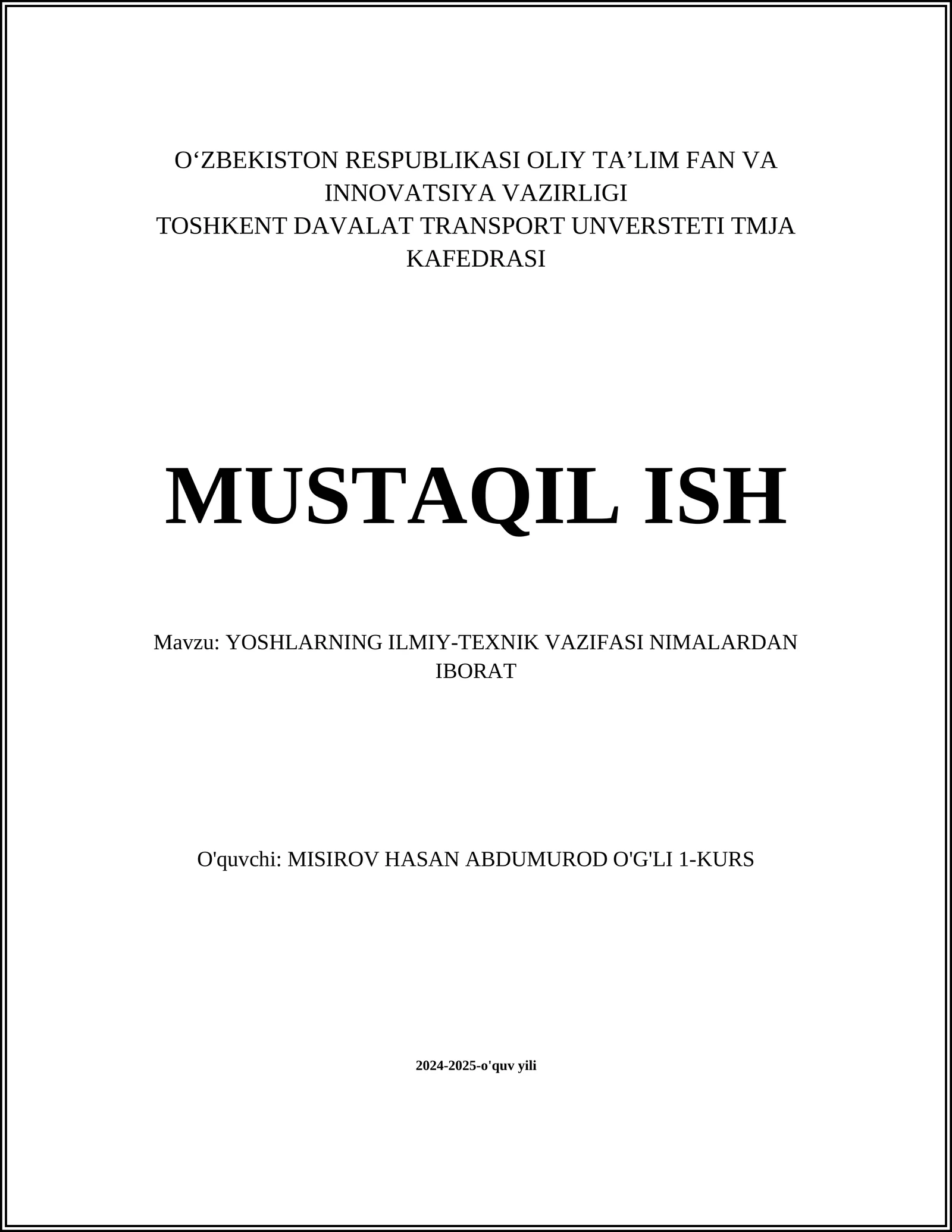 O‘ZBEKISTON RESPUBLIKASI OLIY TA’LIM FAN VA INNOVATSIYA VAZIRLIGI
TOSHKENT DAVALAT TRANSPORT UNVERSTETI TMJA KAFEDRASI

MUSTAQIL ISH

Mavzu: YOSHLARNING ILMIY-TEXNIK VAZIFASI NIMALARDAN IBORAT

O'quvchi: MISIROV HASAN ABDUMUROD O'G'LI 1-KURS

2024-2025-o'quv yili